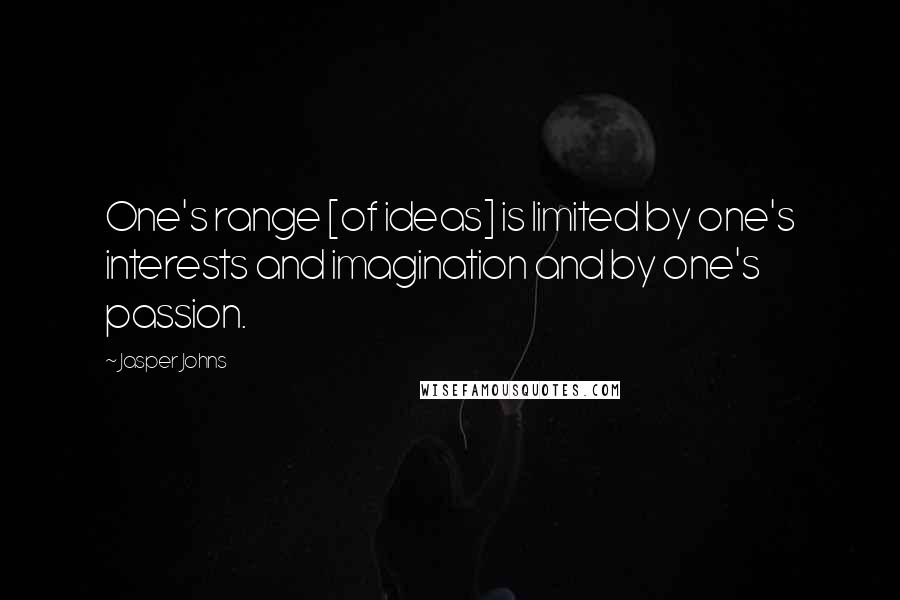 One's range [of ideas] is limited by one's interests and imagination and by one's passion.

~ Jasper Johns

WISEFAMOUSQUOTES.COM